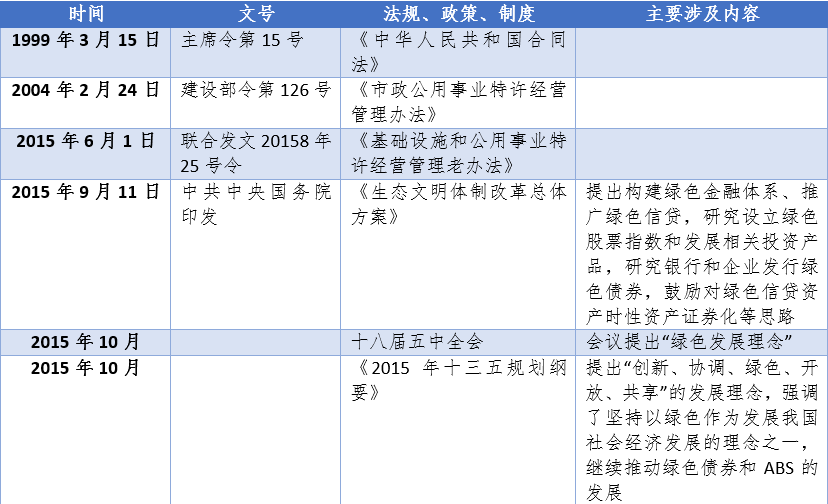 | 时间 | 文号 | 法规、政策、制度 | 主要涉及内容 |
|---|---|---|---|
| 1999年3月15日 | 主席令第15号 | 《中华人民共和国合同法》 | |
| 2004年2月24日 | 建设部令第126号 | 《市政公用事业特许经营管理办法》 | |
| 2015年6月1日 | 联合发文20158年25号令 | 《基础设施和公用事业特许经营管理老办法》 | |
| 2015年9月11日 | 中共中央国务院印发 | 《生态文明体制改革总体方案》 | 提出构建绿色金融体系、推广绿色信贷，研究设立绿色股票指数和发展相关投资产品，研究银行和企业发行绿色债券，鼓励对绿色信贷资产时性资产证券化等思路 |
| 2015年10月 | | 十八届五中全会 | 会议提出“绿色发展理念” |
| 2015年10月 | | 《2015年十三五规划纲要》 | 提出“创新、协调、绿色、开放、共享”的发展理念，强调了坚持以绿色作为发展我国社会经济发展的理念之一，继续推动绿色债券和ABS的发展 |